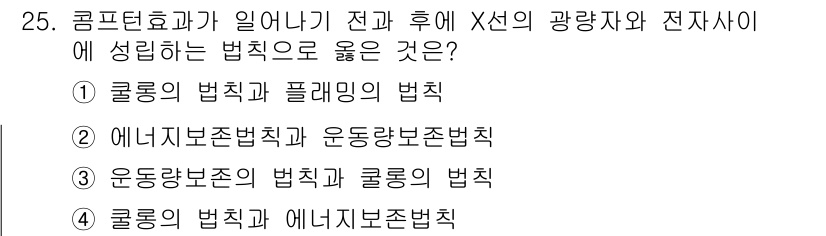 25. 콤프턴효과가 일어나기 전과 후에 X선의 광량자와 전자사이에 성립하는 법칙으로 옳은 것은?

① 쿨롱의 법칙과 플래밍의 법칙

② 에너지보존법칙과 운동량보존법칙

③ 운동량보존의 법칙과 쿨롱의 법칙

④ 쿨롱의 법칙과 에너지보존법칙